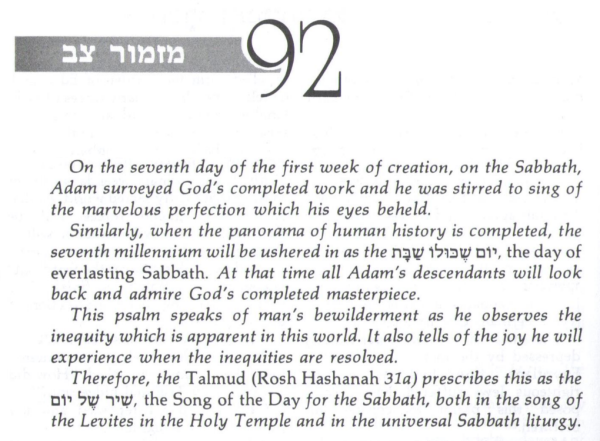 מזמור צב 92

On the seventh day of the first week of creation, on the Sabbath, Adam surveyed God's completed work and he was stirred to sing of the marvelous perfection which his eyes beheld.

Similarly, when the panorama of human history is completed, the seventh millennium will be ushered in as the יוֹם שֶׁכּוּלוֹ שַׁבָּת, the day of everlasting Sabbath. At that time all Adam's descendants will look back and admire God's completed masterpiece.

This psalm speaks of man's bewilderment as he observes the inequity which is apparent in this world. It also tells of the joy he will experience when the inequities are resolved.

Therefore, the Talmud (Rosh Hashanah 31a) prescribes this as the שִׁיר שֶׁל יוֹם, the Song of the Day for the Sabbath, both in the song of the Levites in the Holy Temple and in the universal Sabbath liturgy.